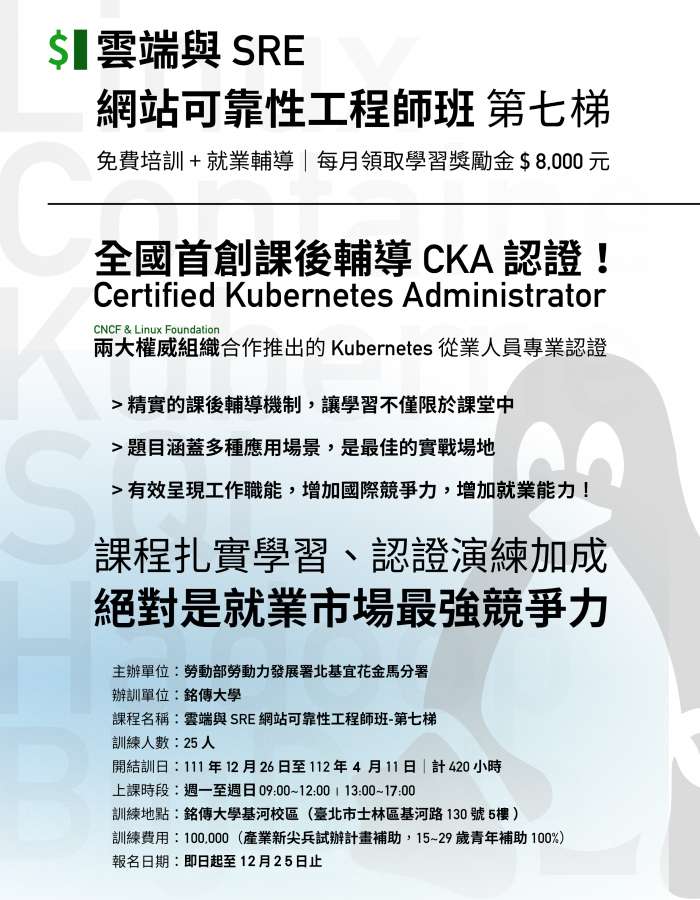 $ 雲端與SRE
網站可靠性工程師班 第七梯

免費培訓+就業輔導｜每月領取學習獎勵金$8,000元

全國首創課後輔導CKA認證！
Certified Kubernetes Administrator

CNCF & Linux Foundation
兩大權威組織合作推出的Kubernetes從業人員專業認證

> 精實的課後輔導機制，讓學習不僅限於課堂中

> 題目涵蓋多種應用場景，是最佳的實戰場地

> 有效呈現工作職能，增加國際競爭力，增加就業能力！

課程扎實學習、認證演練加成
絕對是就業市場最強競爭力

主辦單位：勞動部勞動力發展署北基宜花金馬分署
辦訓單位：銘傳大學
課程名稱：雲端與SRE網站可靠性工程師班-第七梯
訓練人數：25人
開結訓日：111年12月26日至112年4月11日｜計420小時
上課時段：週一至週日09:00~12:00｜13:00~17:00
訓練地點：銘傳大學基河校區（臺北市士林區基河路130號5樓）
訓練費用：100,000（產業新尖兵試辦計畫補助，15~29歲青年補助100%）
報名日期：即日起至12月25日止